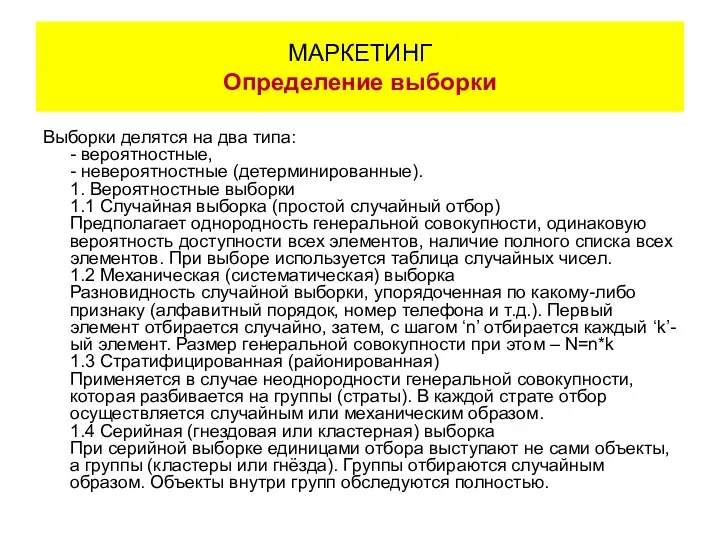 МАРКЕТИНГ
Определение выборки

Выборки делятся на два типа:
- вероятностные,
- невероятностные (детерминированные).
1. Вероятностные выборки
1.1 Случайная выборка (простой случайный отбор)
Предполагает однородность генеральной совокупности, одинаковую вероятность доступности всех элементов, наличие полного списка всех элементов. При выборе используется таблица случайных чисел.
1.2 Механическая (систематическая) выборка
Разновидность случайной выборки, упорядоченная по какому-либо признаку (алфавитный порядок, номер телефона и т.д.). Первый элемент отбирается случайно, затем, с шагом ‘n’ отбирается каждый ‘k’-ый элемент. Размер генеральной совокупности при этом – N=n*k
1.3 Стратифицированная (районированная)
Применяется в случае неоднородности генеральной совокупности, которая разбивается на группы (страты). В каждой страте отбор осуществляется случайным или механическим образом.
1.4 Серийная (гнездовая или кластерная) выборка
При серийной выборке единицами отбора выступают не сами объекты, а группы (кластеры или гнёзда). Группы отбираются случайным образом. Объекты внутри групп обследуются полностью.